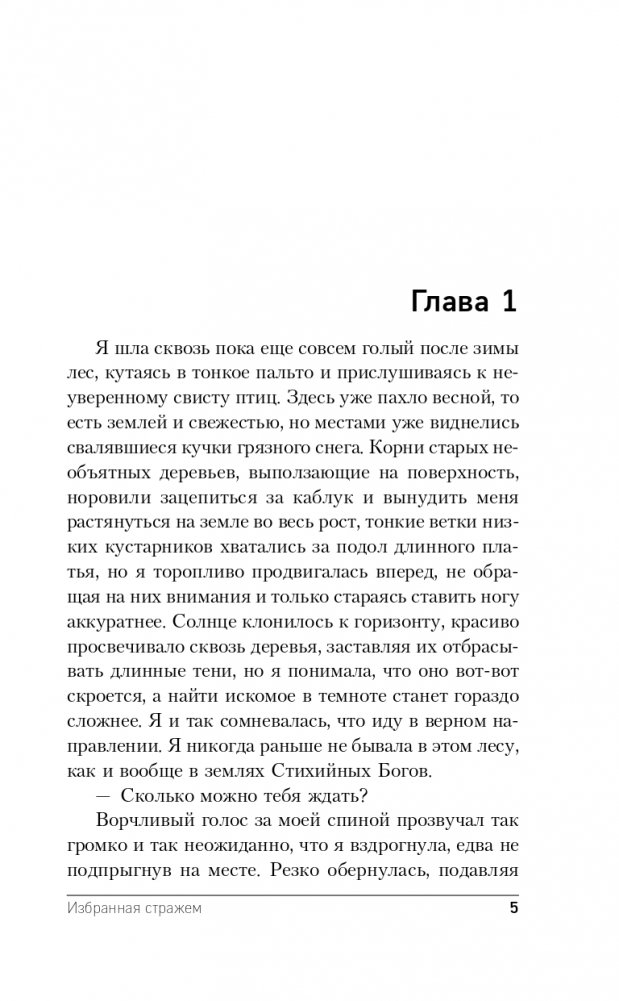 Глава 1

Я шла сквозь пока еще совсем голый после зимы лес, кутаясь в тонкое пальто и прислушиваясь к неуверенному свисту птиц. Здесь уже пахло весной, то есть землей и свежестью, но местами уже виднелись свалявшиеся кучки грязного снега. Корни старых необъятных деревьев, выползающие на поверхность, норовили зацепиться за каблук и вынудить меня растянуться на земле во весь рост, тонкие ветки низких кустарников хватались за подол длинного платья, но я торопливо продвигалась вперед, не обращая на них внимания и только стараясь ставить ногу аккуратнее. Солнце клонилось к горизонту, красиво просвечивало сквозь деревья, заставляя их отбрасывать длинные тени, но я понимала, что оно вот-вот скроется, а найти искомое в темноте станет гораздо сложнее. Я и так сомневалась, что иду в верном направлении. Я никогда раньше не бывала в этом лесу, как и вообще в землях Стихийных Богов.

— Сколько можно тебя ждать?

Ворчливый голос за моей спиной прозвучал так громко и так неожиданно, что я вздрогнула, едва не подпрыгнув на месте. Резко обернулась, подавляя

Избранная стражем 5